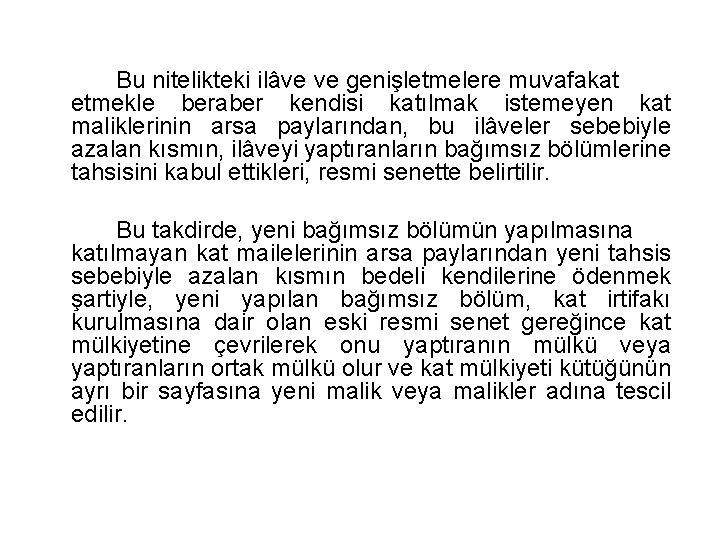 Bu nitelikteki ilâve ve genişletmelere muvafakat etmekle beraber kendisi katılmak istemeyen kat maliklerinin arsa paylarından, bu ilâveler sebebiyle azalan kısmın, ilâveyi yaptıranların bağımsız bölümlerine tahsisini kabul ettikleri, resmi senette belirtilir.

Bu takdirde, yeni bağımsız bölümün yapılmasına katılmayan kat mailelerinin arsa paylarından yeni tahsis sebebiyle azalan kısmın bedeli kendilerine ödenmek şartiyle, yeni yapılan bağımsız bölüm, kat irtifakı kurulmasına dair olan eski resmi senet gereğince kat mülkiyetine çevrilerek onu yaptıranın mülkü veya yaptıranların ortak mülkü olur ve kat mülkiyeti kütüğünün ayrı bir sayfasına yeni malik veya malikler adına tescil edilir.